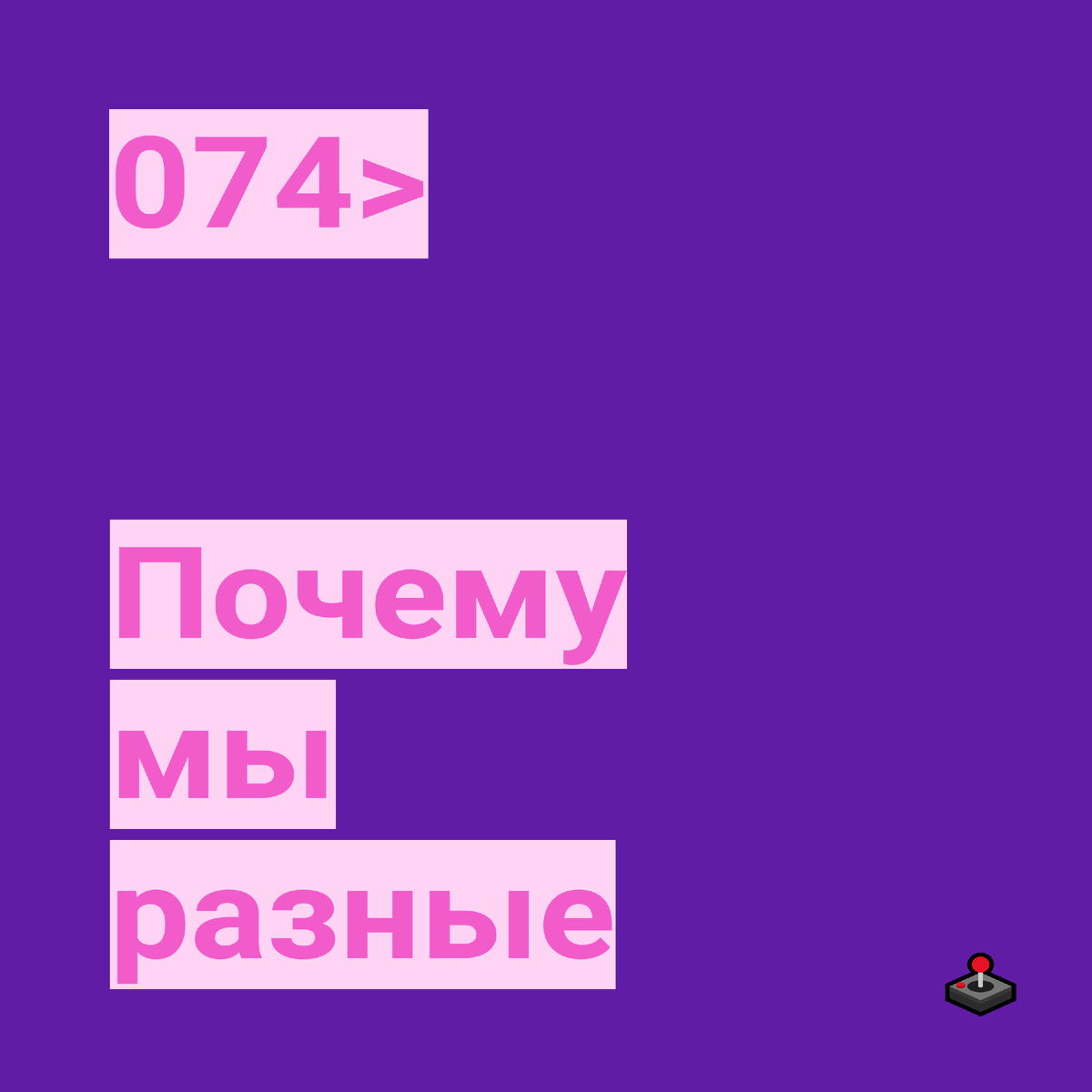 074>

Почему
мы
разные